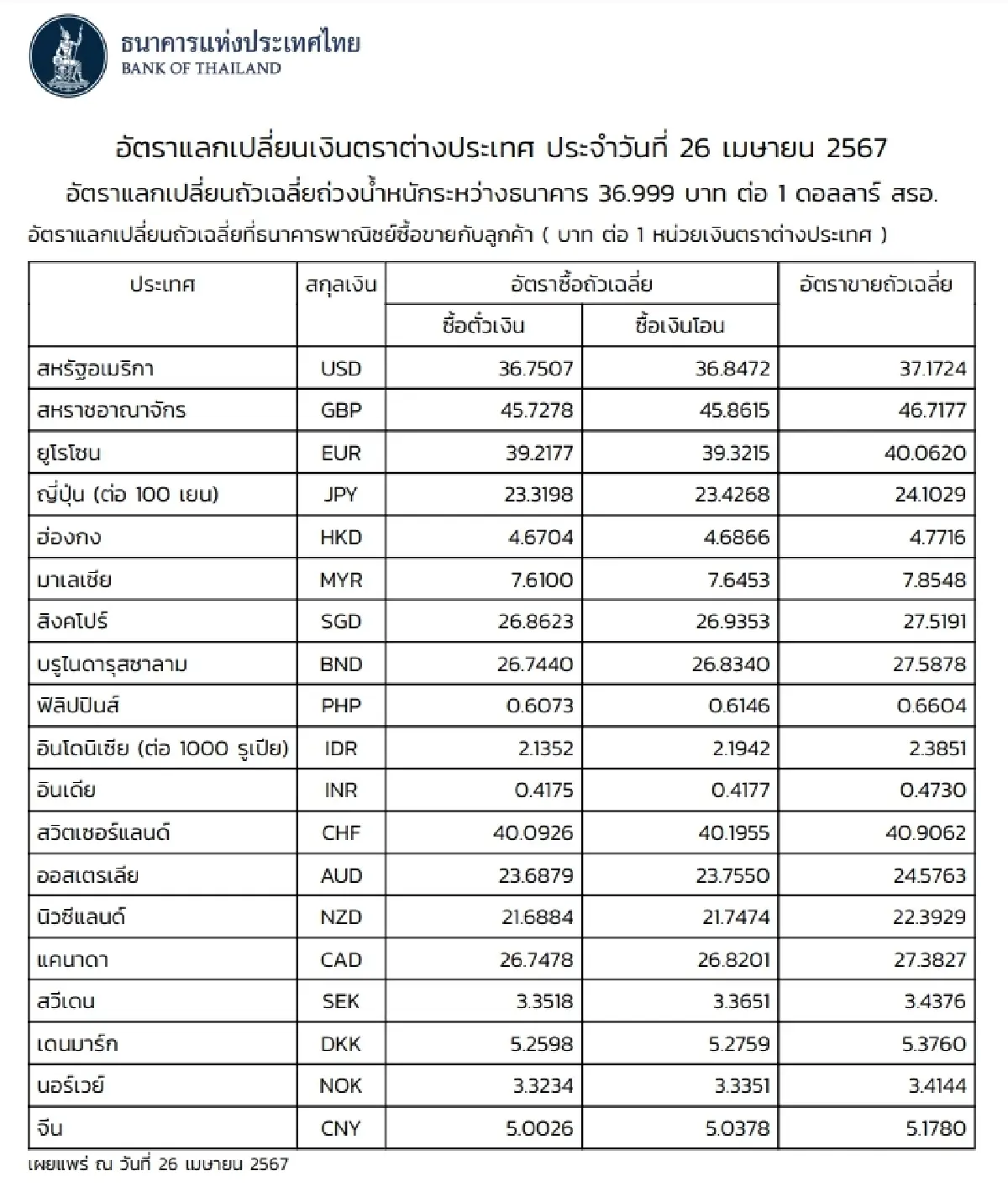 ธนาคารแห่งประเทศไทย
BANK OF THAILAND

อัตราแลกเปลี่ยนเงินตราต่างประเทศ ประจำวันที่ 26 เมษายน 2567

อัตราแลกเปลี่ยนถัวเฉลี่ยถ่วงน้ำหนักระหว่างธนาคาร 36.999 บาท ต่อ 1 ดอลลาร์ สรอ.

อัตราแลกเปลี่ยนถัวเฉลี่ยที่ธนาคารพาณิชย์ซื้อขายกับลูกค้า ( บาท ต่อ 1 หน่วยเงินตราต่างประเทศ )

| ประเทศ | สกุลเงิน | อัตราซื้อถัวเฉลี่ย ซื้อตั๋วเงิน | อัตราซื้อถัวเฉลี่ย ซื้อเงินโอน | อัตราขายถัวเฉลี่ย |
|---|---|---|---|---|
| สหรัฐอเมริกา | USD | 36.7507 | 36.8472 | 37.1724 |
| สหราชอาณาจักร | GBP | 45.7278 | 45.8615 | 46.7177 |
| ยูโรโซน | EUR | 39.2177 | 39.3215 | 40.0620 |
| ญี่ปุ่น (ต่อ 100 เยน) | JPY | 23.3198 | 23.4268 | 24.1029 |
| ฮ่องกง | HKD | 4.6704 | 4.6866 | 4.7716 |
| มาเลเซีย | MYR | 7.6100 | 7.6453 | 7.8548 |
| สิงคโปร์ | SGD | 26.8623 | 26.9353 | 27.5191 |
| บรูไนดารุสซาลาม | BND | 26.7440 | 26.8340 | 27.5878 |
| ฟิลิปปินส์ | PHP | 0.6073 | 0.6146 | 0.6604 |
| อินโดนิเซีย (ต่อ 1000 รูเปีย) | IDR | 2.1352 | 2.1942 | 2.3851 |
| อินเดีย | INR | 0.4175 | 0.4177 | 0.4730 |
| สวิตเซอร์แลนด์ | CHF | 40.0926 | 40.1955 | 40.9062 |
| ออสเตรเลีย | AUD | 23.6879 | 23.7550 | 24.5763 |
| นิวซีแลนด์ | NZD | 21.6884 | 21.7474 | 22.3929 |
| แคนาดา | CAD | 26.7478 | 26.8201 | 27.3827 |
| สวีเดน | SEK | 3.3518 | 3.3651 | 3.4376 |
| เดนมาร์ก | DKK | 5.2598 | 5.2759 | 5.3760 |
| นอร์เวย์ | NOK | 3.3234 | 3.3351 | 3.4144 |
| จีน | CNY | 5.0026 | 5.0378 | 5.1780 |

เผยแพร่ ณ วันที่ 26 เมษายน 2567